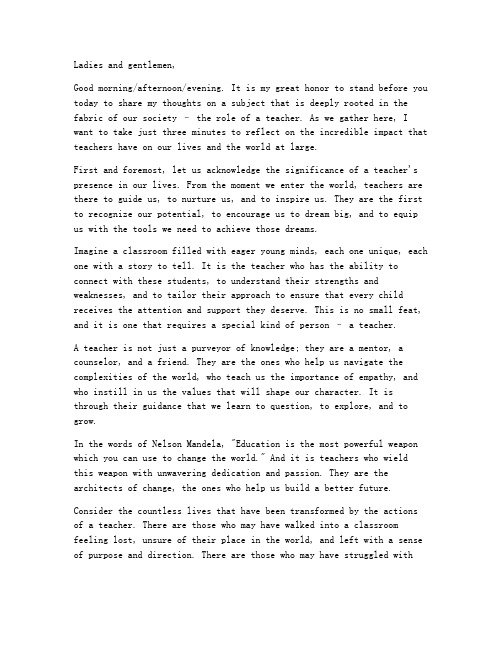 Ladies and gentlemen,

Good morning/afternoon/evening. It is my great honor to stand before you today to share my thoughts on a subject that is deeply rooted in the fabric of our society - the role of a teacher. As we gather here, I want to take just three minutes to reflect on the incredible impact that teachers have on our lives and the world at large.

First and foremost, let us acknowledge the significance of a teacher's presence in our lives. From the moment we enter the world, teachers are there to guide us, to nurture us, and to inspire us. They are the first to recognize our potential, to encourage us to dream big, and to equip us with the tools we need to achieve those dreams.

Imagine a classroom filled with eager young minds, each one unique, each one with a story to tell. It is the teacher who has the ability to connect with these students, to understand their strengths and weaknesses, and to tailor their approach to ensure that every child receives the attention and support they deserve. This is no small feat, and it is one that requires a special kind of person - a teacher.

A teacher is not just a purveyor of knowledge; they are a mentor, a counselor, and a friend. They are the ones who help us navigate the complexities of the world, who teach us the importance of empathy, and who instill in us the values that will shape our character. It is through their guidance that we learn to question, to explore, and to grow.

In the words of Nelson Mandela, "Education is the most powerful weapon which you can use to change the world." And it is teachers who wield this weapon with unwavering dedication and passion. They are the architects of change, the ones who help us build a better future.

Consider the countless lives that have been transformed by the actions of a teacher. There are those who may have walked into a classroom feeling lost, unsure of their place in the world, and left with a sense of purpose and direction. There are those who may have struggled with